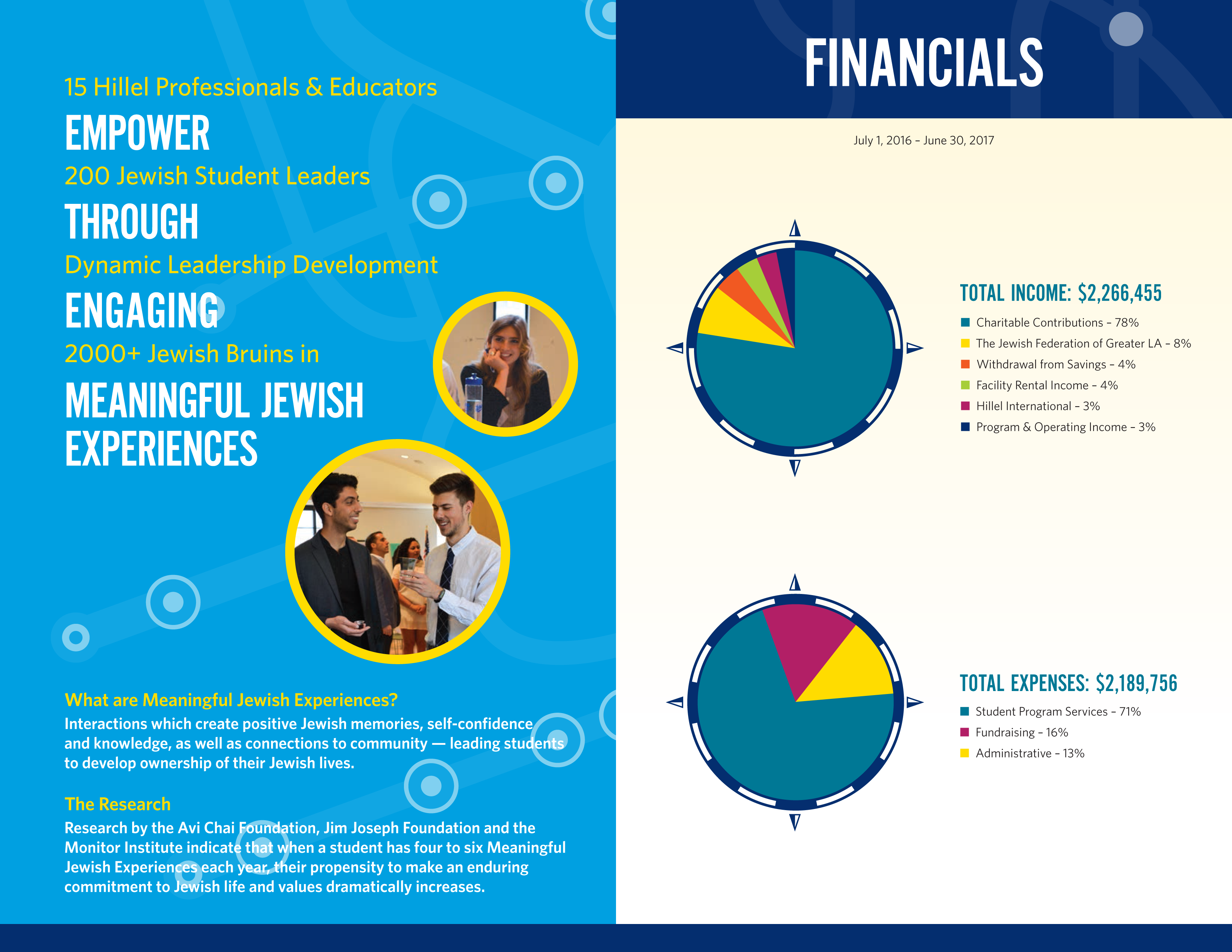 15 Hillel Professionals & Educators

EMPOWER

200 Jewish Student Leaders

THROUGH

Dynamic Leadership Development

ENGAGING

2000+ Jewish Bruins in

MEANINGFUL JEWISH EXPERIENCES

What are Meaningful Jewish Experiences?

Interactions which create positive Jewish memories, self-confidence and knowledge, as well as connections to community — leading students to develop ownership of their Jewish lives.

The Research

Research by the Avi Chai Foundation, Jim Joseph Foundation and the Monitor Institute indicate that when a student has four to six Meaningful Jewish Experiences each year, their propensity to make an enduring commitment to Jewish life and values dramatically increases.

FINANCIALS

July 1, 2016 – June 30, 2017

TOTAL INCOME: $2,266,455

Charitable Contributions – 78%
The Jewish Federation of Greater LA – 8%
Withdrawal from Savings – 4%
Facility Rental Income – 4%
Hillel International – 3%
Program & Operating Income – 3%

TOTAL EXPENSES: $2,189,756

Student Program Services – 71%
Fundraising – 16%
Administrative – 13%